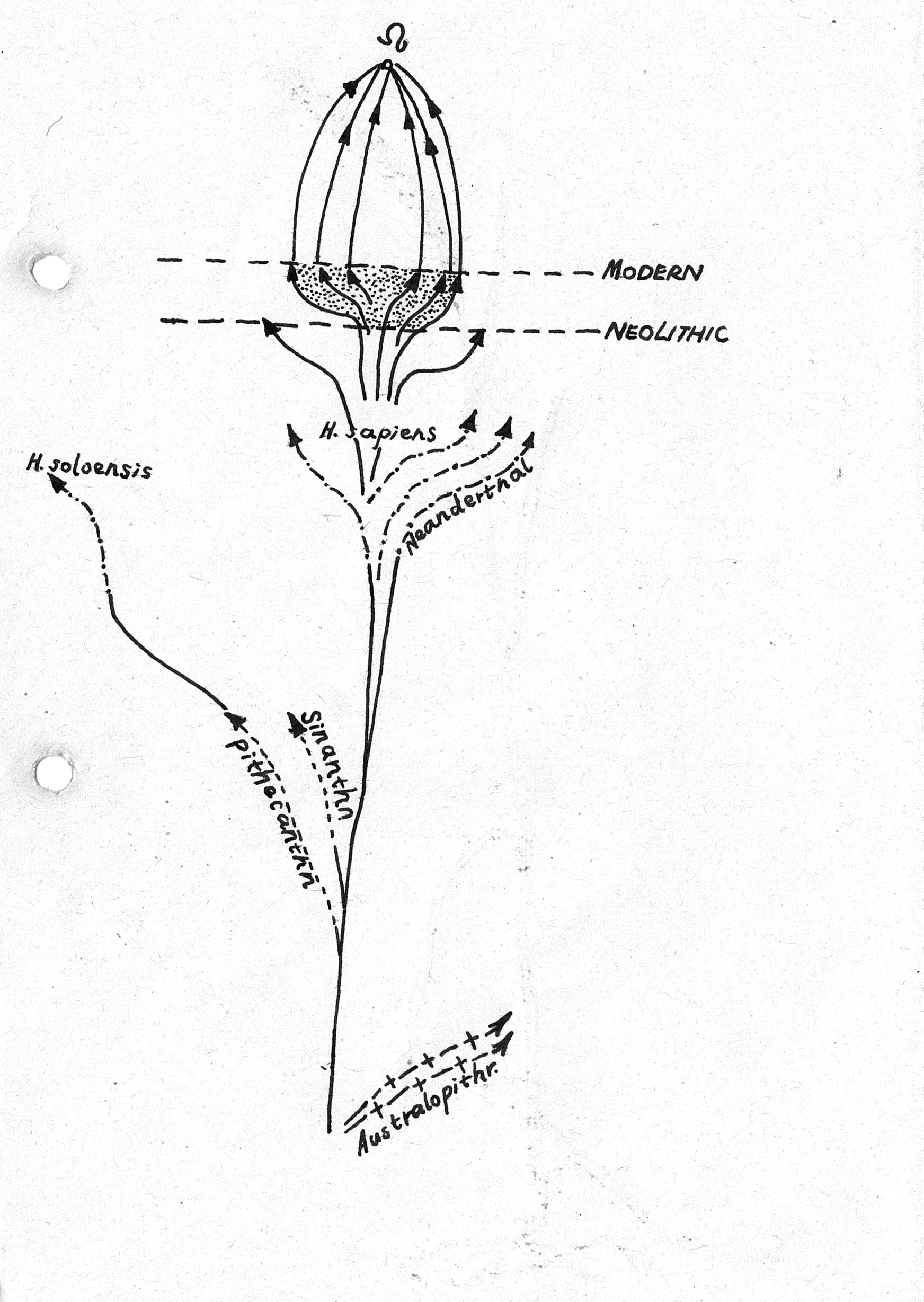 $\Omega$

MODERN

NEOLITHIC

H. sapiens

H. soloensis

Neanderthal

Sinanthr.

Pithecanthr.

Australopithr.